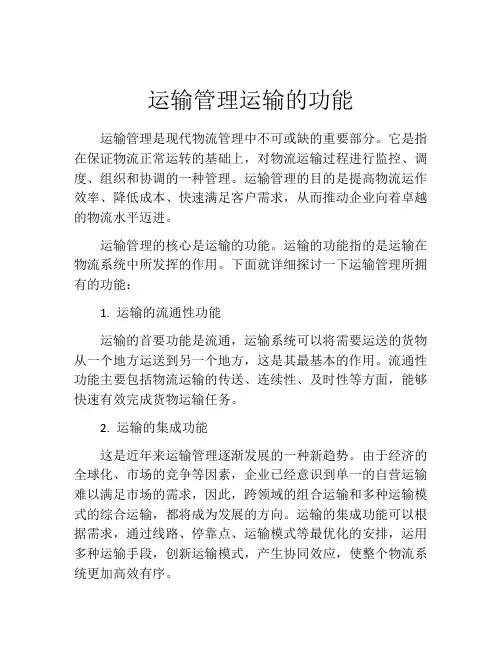 运输管理运输的功能

运输管理是现代物流管理中不可或缺的重要部分。它是指在保证物流正常运转的基础上，对物流运输过程进行监控、调度、组织和协调的一种管理。运输管理的目的是提高物流运作效率、降低成本、快速满足客户需求，从而推动企业向着卓越的物流水平迈进。

运输管理的核心是运输的功能。运输的功能指的是运输在物流系统中所发挥的作用。下面就详细探讨一下运输管理所拥有的功能：

1. 运输的流通性功能

运输的首要功能是流通，运输系统可以将需要运送的货物从一个地方运送到另一个地方，这是其最基本的作用。流通性功能主要包括物流运输的传送、连续性、及时性等方面，能够快速有效完成货物运输任务。

2. 运输的集成功能

这是近年来运输管理逐渐发展的一种新趋势。由于经济的全球化、市场的竞争等因素，企业已经意识到单一的自营运输难以满足市场的需求，因此，跨领域的组合运输和多种运输模式的综合运输，都将成为发展的方向。运输的集成功能可以根据需求，通过线路、停靠点、运输模式等最优化的安排，运用多种运输手段，创新运输模式，产生协同效应，使整个物流系统更加高效有序。